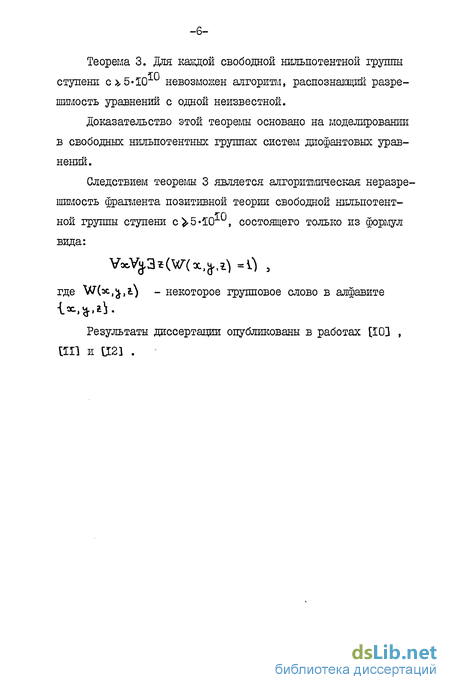 -6-

Теорема 3. Для каждой свободной нильпотентной группы ступени $c \geqslant 5 \cdot 10^{10}$ невозможен алгоритм, распознающий разрешимость уравнений с одной неизвестной.

Доказательство этой теоремы основано на моделировании в свободных нильпотентных группах систем диофантовых уравнений.

Следствием теоремы 3 является алгоритмическая неразрешимость фрагмента позитивной теории свободной нильпотентной группы ступени $c \geqslant 5 \cdot 10^{10}$, состоящего только из формул вида:

$\forall x \forall y \exists z (W(x,y,z) = 1)$ ,

где $W(x,y,z)$ - некоторое групповое слово в алфавите $\{x,y,z\}$.

Результаты диссертации опубликованы в работах [10] , [11] и [12] .

dsLib.net
библиотека диссертаций